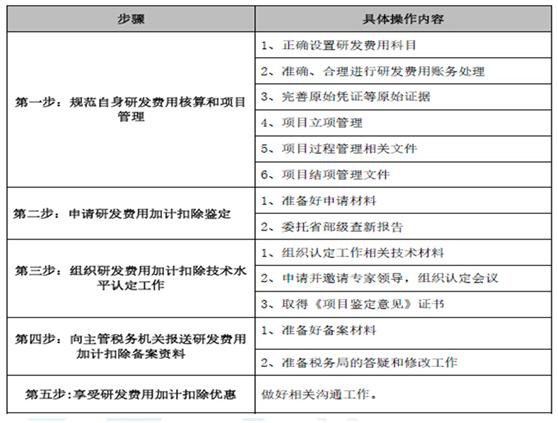 | 步骤 | 具体操作内容 |
|---|---|
| 第一步：规范自身研发费用核算和项目管理 | 1、正确设置研发费用科目 |
| | 2、准确、合理进行研发费用账务处理 |
| | 3、完善原始凭证等原始证据 |
| | 4、项目立项管理 |
| | 5、项目过程管理相关文件 |
| | 6、项目结项管理文件 |
| 第二步：申请研发费用加计扣除鉴定 | 1、准备好申请材料 |
| | 2、委托省部级查新报告 |
| 第三步：组织研发费用加计扣除技术水平认定工作 | 1、组织认定工作相关技术材料 |
| | 2、申请并邀请专家领导，组织认定会议 |
| | 3、取得《项目鉴定意见》证书 |
| 第四步：向主管税务机关报送研发费用加计扣除备案资料 | 1、准备好备案材料 |
| | 2、准备税务局的答疑和修改工作 |
| 第五步：享受研发费用加计扣除优惠 | 做好相关沟通工作。 |